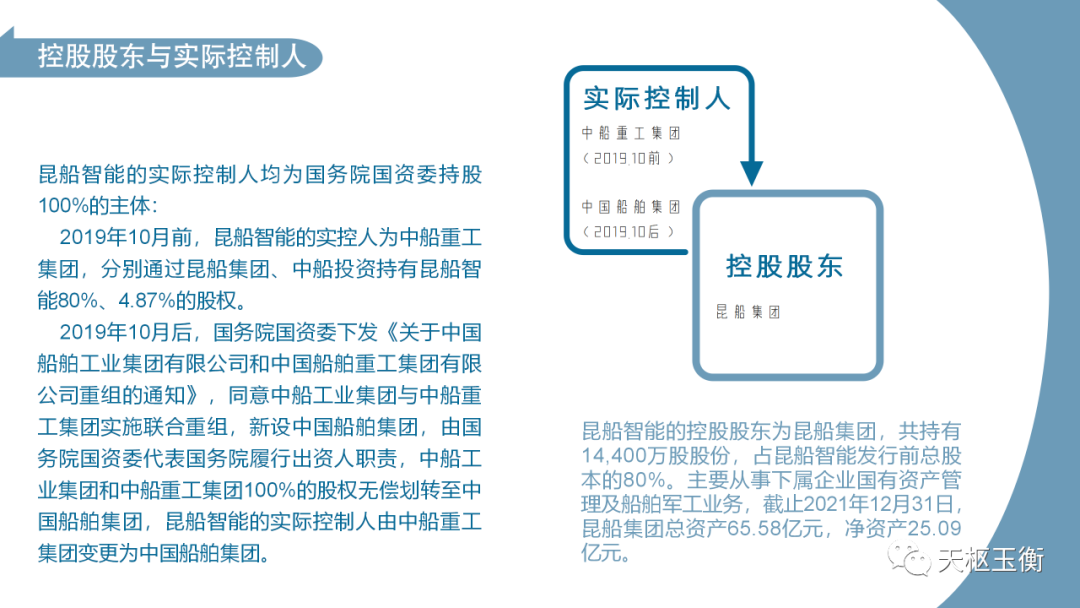 控股股东与实际控制人

昆船智能的实际控制人均为国务院国资委持股100%的主体：

2019年10月前，昆船智能的实控人为中船重工集团，分别通过昆船集团、中船投资持有昆船智能80%、4.87%的股权。

2019年10月后，国务院国资委下发《关于中国船舶工业集团有限公司和中国船舶重工集团有限公司重组的通知》，同意中船工业集团与中船重工集团实施联合重组，新设中国船舶集团，由国务院国资委代表国务院履行出资人职责，中船工业集团和中船重工集团100%的股权无偿划转至中国船舶集团，昆船智能的实际控制人由中船重工集团变更为中国船舶集团。

实际控制人

中船重工集团
（2019.10前）

中国船舶集团
（2019.10后）

控股股东

昆船集团

昆船智能的控股股东为昆船集团，共持有14,400万股股份，占昆船智能发行前总股本的80%。主要从事下属企业国有资产管理及船舶军工业务，截止2021年12月31日，昆船集团总资产65.58亿元，净资产25.09亿元。

天枢玉衡